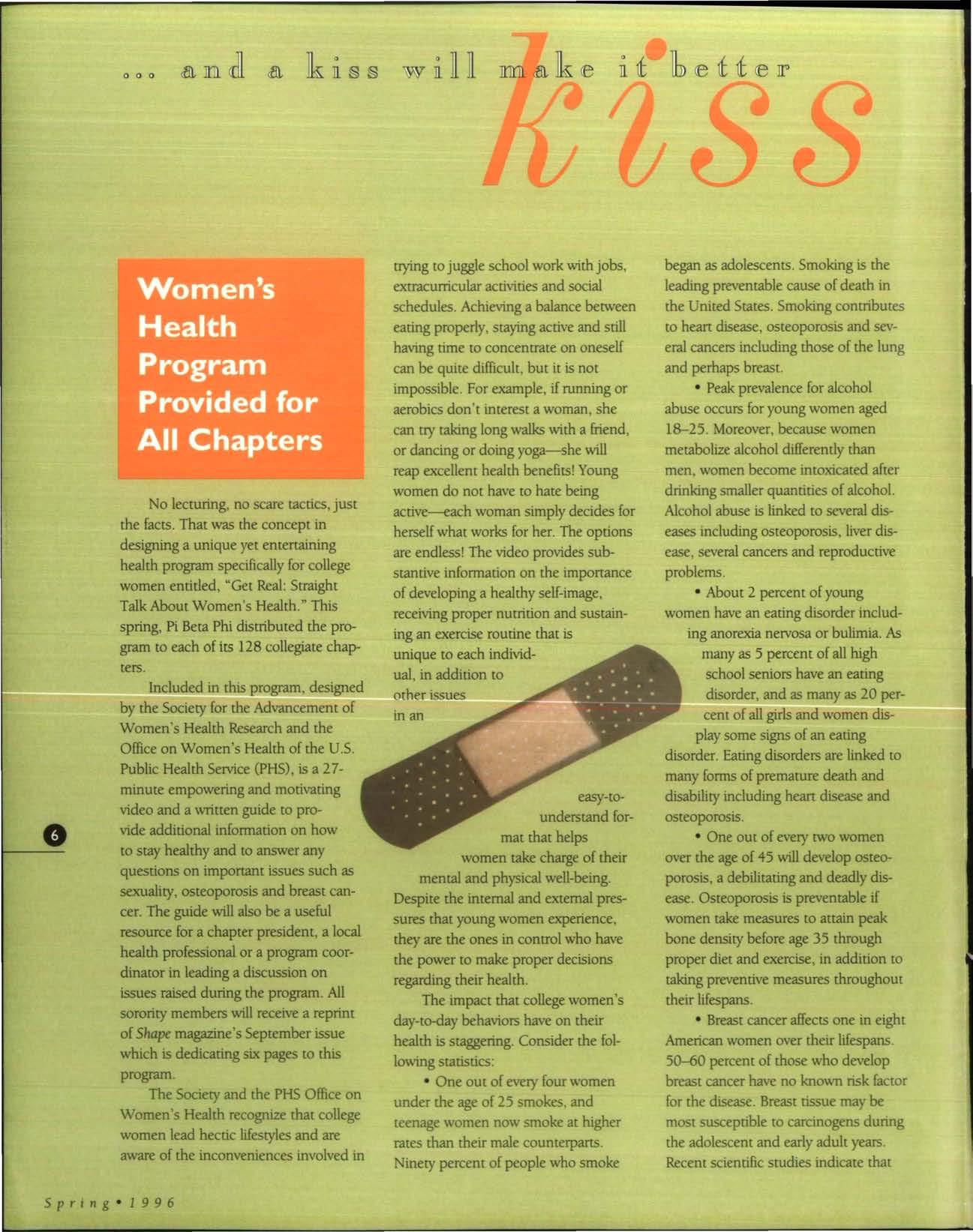 ... and a kiss will make it better

kiss

Women's Health Program Provided for All Chapters

No lecturing, no scare tactics, just the facts. That was the concept in designing a unique yet entertaining health program specifically for college women entitled, "Get Real: Straight Talk About Women's Health." This spring, Pi Beta Phi distributed the program to each of its 128 collegiate chapters.

Included in this program, designed by the Society for the Advancement of Women's Health Research and the Office on Women's Health of the U.S. Public Health Service (PHS), is a 27-minute empowering and motivating video and a written guide to provide additional information on how to stay healthy and to answer any questions on important issues such as sexuality, osteoporosis and breast cancer. The guide will also be a useful resource for a chapter president, a local health professional or a program coordinator in leading a discussion on issues raised during the program. All sorority members will receive a reprint of Shape magazine's September issue which is dedicating six pages to this program.

The Society and the PHS Office on Women's Health recognize that college women lead hectic lifestyles and are aware of the inconveniences involved in trying to juggle school work with jobs, extracurricular activities and social schedules. Achieving a balance between eating properly, staying active and still having time to concentrate on oneself can be quite difficult, but it is not impossible. For example, if running or aerobics don't interest a woman, she can try taking long walks with a friend, or dancing or doing yoga—she will reap excellent health benefits! Young women do not have to hate being active—each woman simply decides for herself what works for her. The options are endless! The video provides substantive information on the importance of developing a healthy self-image, receiving proper nutrition and sustaining an exercise routine that is unique to each individual, in addition to other issues in an easy-to-understand format that helps women take charge of their mental and physical well-being. Despite the internal and external pressures that young women experience, they are the ones in control who have the power to make proper decisions regarding their health.

The impact that college women's day-to-day behaviors have on their health is staggering. Consider the following statistics:

• One out of every four women under the age of 25 smokes, and teenage women now smoke at higher rates than their male counterparts. Ninety percent of people who smoke began as adolescents. Smoking is the leading preventable cause of death in the United States. Smoking contributes to heart disease, osteoporosis and several cancers including those of the lung and perhaps breast.

• Peak prevalence for alcohol abuse occurs for young women aged 18–25. Moreover, because women metabolize alcohol differently than men, women become intoxicated after drinking smaller quantities of alcohol. Alcohol abuse is linked to several diseases including osteoporosis, liver disease, several cancers and reproductive problems.

• About 2 percent of young women have an eating disorder including anorexia nervosa or bulimia. As many as 5 percent of all high school seniors have an eating disorder, and as many as 20 percent of all girls and women display some signs of an eating disorder. Eating disorders are linked to many forms of premature death and disability including heart disease and osteoporosis.

• One out of every two women over the age of 45 will develop osteoporosis, a debilitating and deadly disease. Osteoporosis is preventable if women take measures to attain peak bone density before age 35 through proper diet and exercise, in addition to taking preventive measures throughout their lifespans.

• Breast cancer affects one in eight American women over their lifespans. 50–60 percent of those who develop breast cancer have no known risk factor for the disease. Breast tissue may be most susceptible to carcinogens during the adolescent and early adult years. Recent scientific studies indicate that

6

Spring • 1996